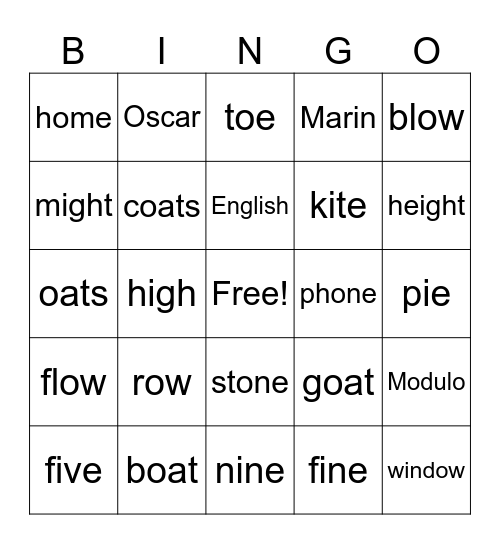 | B | I | N | G | O |
|---|---|---|---|---|
| home | Oscar | toe | Marin | blow |
| might | coats | English | kite | height |
| oats | high | Free! | phone | pie |
| flow | row | stone | goat | Modulo |
| five | boat | nine | fine | window |